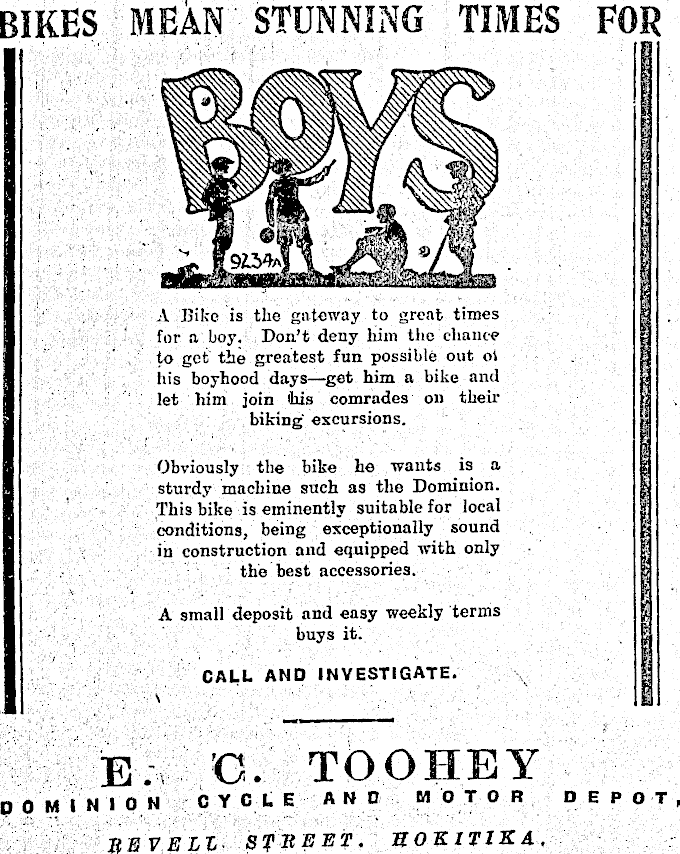 BIKES MEAN STUNNING TIMES FOR

BOYS

9234A

A Bike is the gateway to great times for a boy. Don't deny him the chance to get the greatest fun possible out of his boyhood days—get him a bike and let him join his comrades on their biking excursions.

Obviously the bike he wants is a sturdy machine such as the Dominion. This bike is eminently suitable for local conditions, being exceptionally sound in construction and equipped with only the best accessories.

A small deposit and easy weekly terms buys it.

CALL AND INVESTIGATE.

E. C. TOOHEY
DOMINION CYCLE AND MOTOR DEPOT,
REVELL STREET. HOKITIKA.